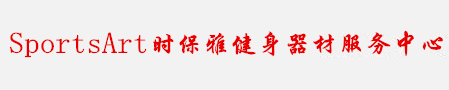 SportsArt时保雅健身器材服务中心